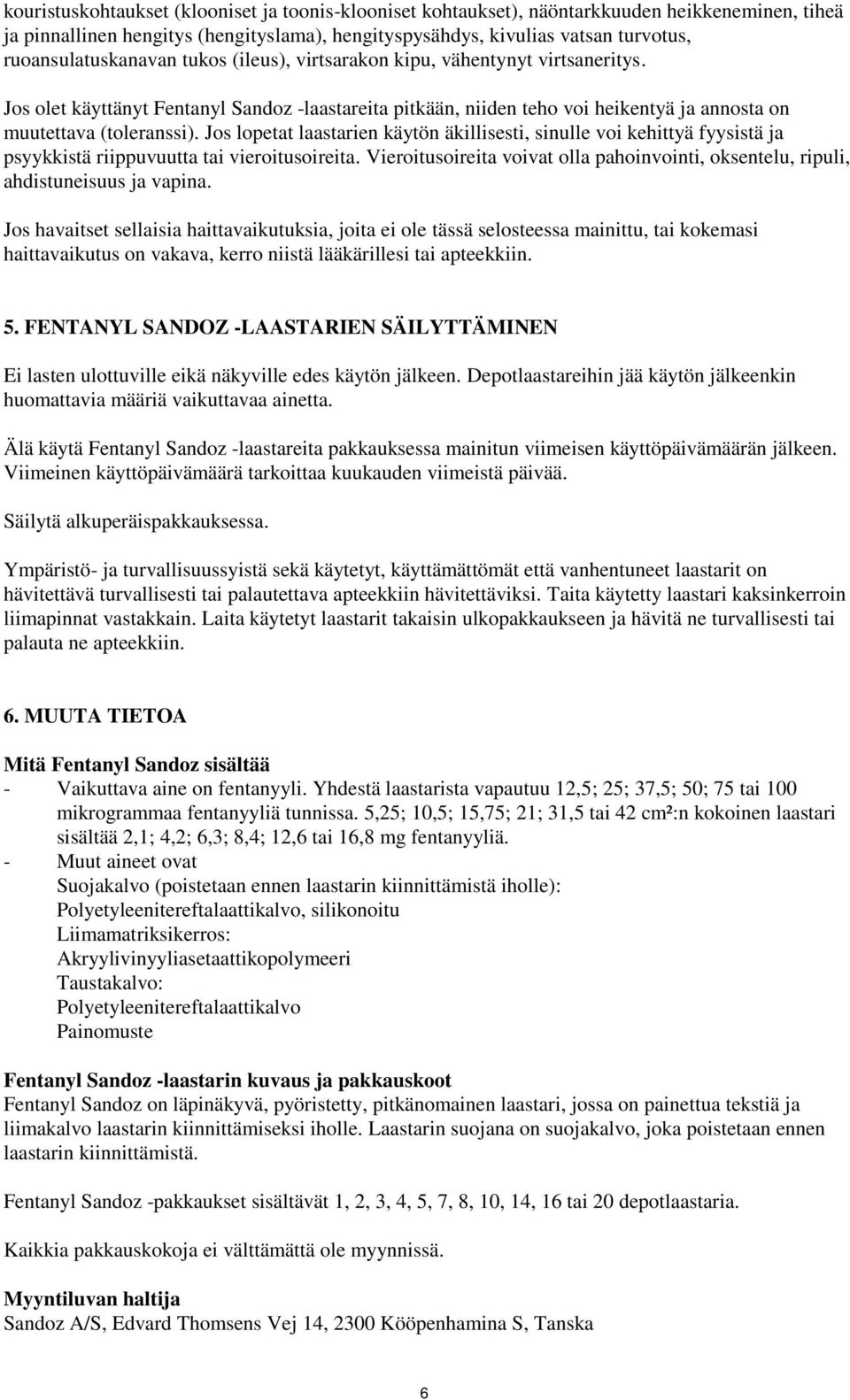 kouristuskohtaukset (klooniset ja toonis-klooniset kohtaukset), näöntarkkuuden heikkeneminen, tiheä ja pinnallinen hengitys (hengityslama), hengityspysähdys, kivulias vatsan turvotus, ruoansulatuskanavan tukos (ileus), virtsarakon kipu, vähentynyt virtsaneritys.

Jos olet käyttänyt Fentanyl Sandoz -laastareita pitkään, niiden teho voi heikentyä ja annosta on muutettava (toleranssi). Jos lopetat laastarien käytön äkillisesti, sinulle voi kehittyä fyysistä ja psyykkistä riippuvuutta tai vieroitusoireita. Vieroitusoireita voivat olla pahoinvointi, oksentelu, ripuli, ahdistuneisuus ja vapina.

Jos havaitset sellaisia haittavaikutuksia, joita ei ole tässä selosteessa mainittu, tai kokemasi haittavaikutus on vakava, kerro niistä lääkärillesi tai apteekkiin.

5. FENTANYL SANDOZ -LAASTARIEN SÄILYTTÄMINEN

Ei lasten ulottuville eikä näkyville edes käytön jälkeen. Depotlaastareihin jää käytön jälkeenkin huomattavia määriä vaikuttavaa ainetta.

Älä käytä Fentanyl Sandoz -laastareita pakkauksessa mainitun viimeisen käyttöpäivämäärän jälkeen. Viimeinen käyttöpäivämäärä tarkoittaa kuukauden viimeistä päivää.

Säilytä alkuperäispakkauksessa.

Ympäristö- ja turvallisuussyistä sekä käytetyt, käyttämättömät että vanhentuneet laastarit on hävitettävä turvallisesti tai palautettava apteekkiin hävitettäviksi. Taita käytetty laastari kaksinkerroin liimapinnat vastakkain. Laita käytetyt laastarit takaisin ulkopakkaukseen ja hävitä ne turvallisesti tai palauta ne apteekkiin.

6. MUUTA TIETOA

Mitä Fentanyl Sandoz sisältää
- Vaikuttava aine on fentanyyli. Yhdestä laastarista vapautuu 12,5; 25; 37,5; 50; 75 tai 100 mikrogrammaa fentanyyliä tunnissa. 5,25; 10,5; 15,75; 21; 31,5 tai 42 cm²:n kokoinen laastari sisältää 2,1; 4,2; 6,3; 8,4; 12,6 tai 16,8 mg fentanyyliä.
- Muut aineet ovat
Suojakalvo (poistetaan ennen laastarin kiinnittämistä iholle):
Polyetyleenitereftalaattikalvo, silikonoitu
Liimamatriksikerros:
Akryylivinyyliasetaattikopolymeeri
Taustakalvo:
Polyetyleenitereftalaattikalvo
Painomuste

Fentanyl Sandoz -laastarin kuvaus ja pakkauskoot
Fentanyl Sandoz on läpinäkyvä, pyöristetty, pitkänomainen laastari, jossa on painettua tekstiä ja liimakalvo laastarin kiinnittämiseksi iholle. Laastarin suojana on suojakalvo, joka poistetaan ennen laastarin kiinnittämistä.

Fentanyl Sandoz -pakkaukset sisältävät 1, 2, 3, 4, 5, 7, 8, 10, 14, 16 tai 20 depotlaastaria.

Kaikkia pakkauskokoja ei välttämättä ole myynnissä.

Myyntiluvan haltija
Sandoz A/S, Edvard Thomsens Vej 14, 2300 Kööpenhamina S, Tanska

6